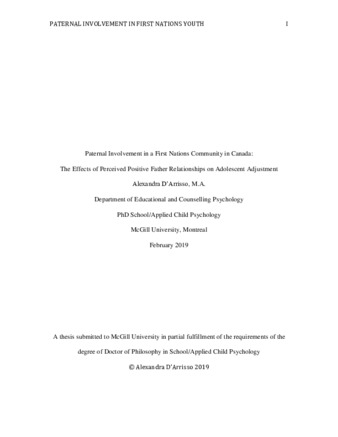 PATERNAL INVOLVEMENT IN FIRST NATIONS YOUTH 1

Paternal Involvement in a First Nations Community in Canada:

The Effects of Perceived Positive Father Relationships on Adolescent Adjustment

Alexandra D'Arrisso, M.A.

Department of Educational and Counselling Psychology

PhD School/Applied Child Psychology

McGill University, Montreal

February 2019

A thesis submitted to McGill University in partial fulfillment of the requirements of the degree of Doctor of Philosophy in School/Applied Child Psychology

© Alexandra D'Arrisso 2019